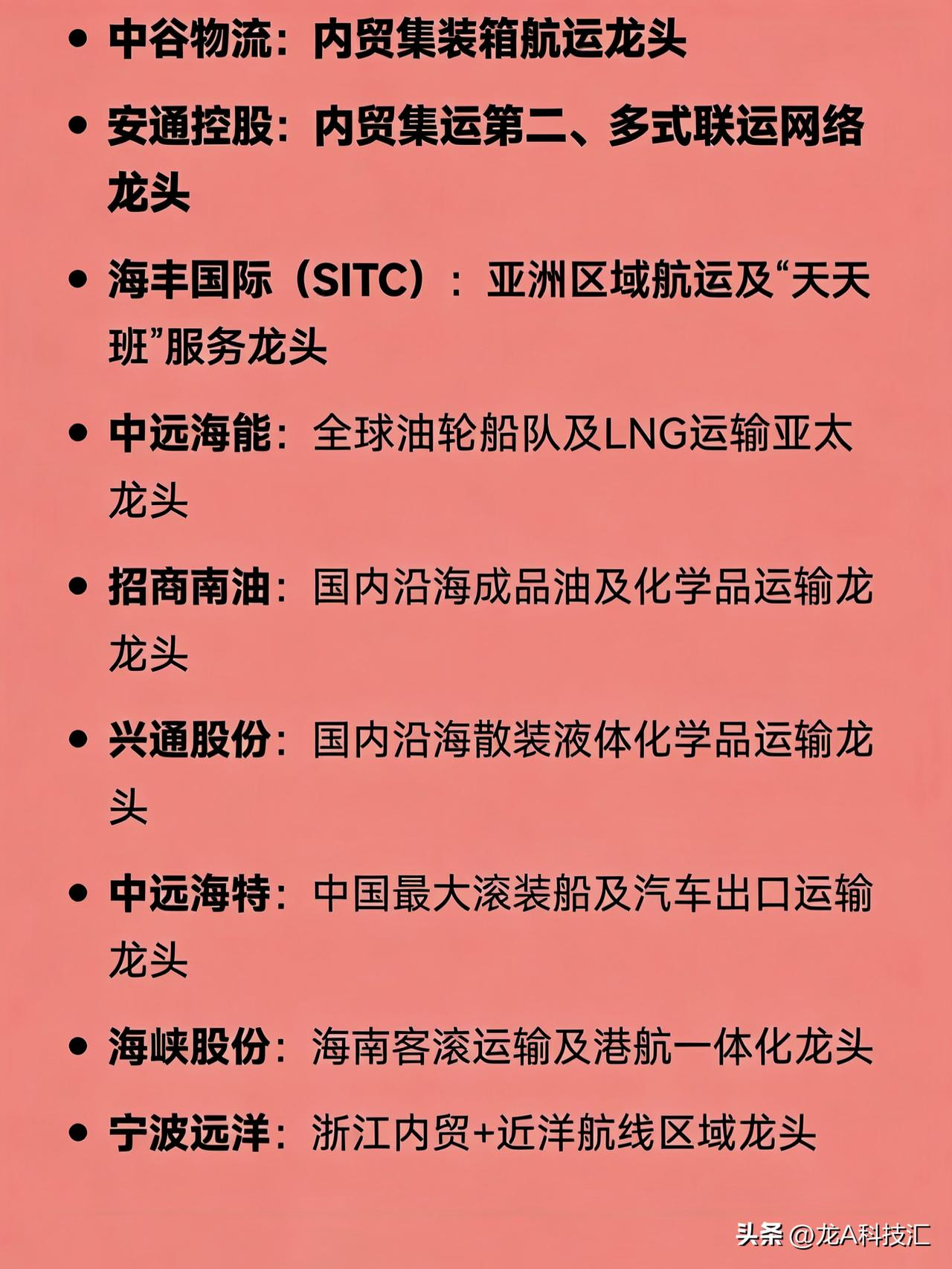 • 中谷物流：内贸集装箱航运龙头

• 安通控股：内贸集运第二、多式联运网络龙头

• 海丰国际（SITC）：亚洲区域航运及“天天班”服务龙头

• 中远海能：全球油轮船队及LNG运输亚太龙头

• 招商南油：国内沿海成品油及化学品运输龙龙头

• 兴通股份：国内沿海散装液体化学品运输龙头

• 中远海特：中国最大滚装船及汽车出口运输龙头

• 海峡股份：海南客滚运输及港航一体化龙头

• 宁波远洋：浙江内贸+近洋航线区域龙头

头条 @龙A科技汇